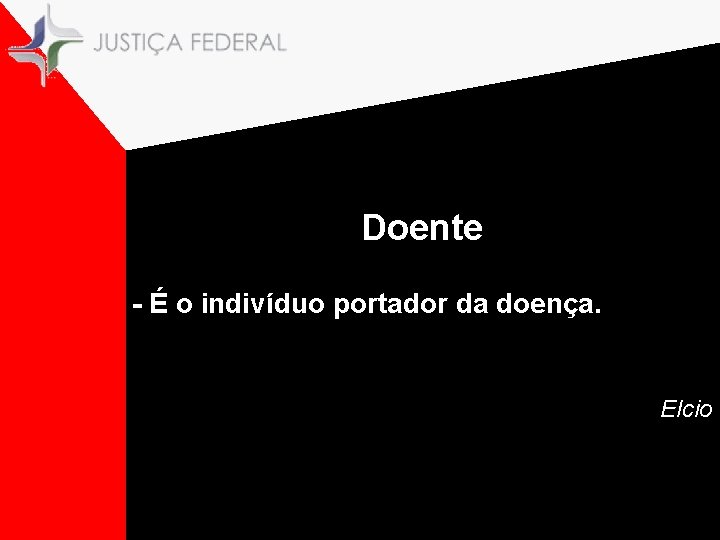 JUSTIÇA FEDERAL

Doente

- É o indivíduo portador da doença.

Elcio